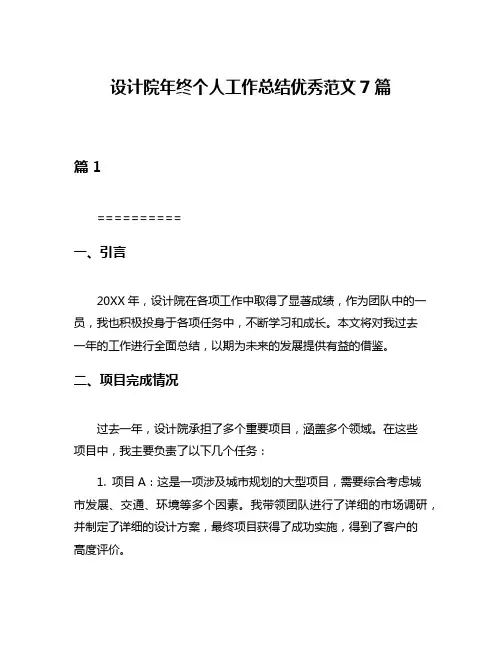 设计院年终个人工作总结优秀范文 7 篇

篇 1

==========

一、引言

20XX 年，设计院在各项工作中取得了显著成绩，作为团队中的一员，我也积极投身于各项任务中，不断学习和成长。本文将对我过去一年的工作进行全面总结，以期为未来的发展提供有益的借鉴。

二、项目完成情况

过去一年，设计院承担了多个重要项目，涵盖多个领域。在这些项目中，我主要负责了以下几个任务：

1. 项目 A：这是一项涉及城市规划的大型项目，需要综合考虑城市发展、交通、环境等多个因素。我带领团队进行了详细的市场调研，并制定了详细的设计方案，最终项目获得了成功实施，得到了客户的高度评价。